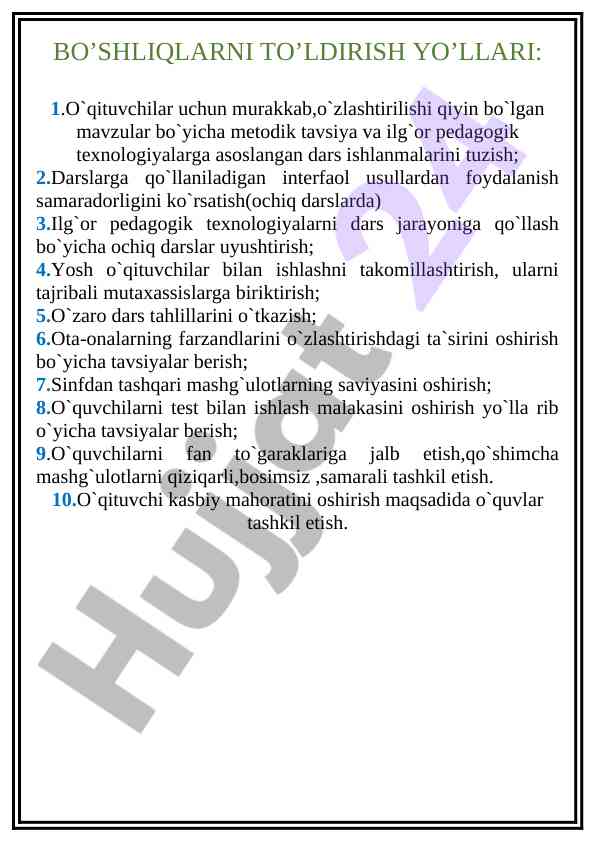 BO’SHLIQLARNI TO’LDIRISH YO’LLARI:

1.O`qituvchilar uchun murakkab,o`zlashtirilishi qiyin bo`lgan mavzular bo`yicha metodik tavsiya va ilg`or pedagogik texnologiyalarga asoslangan dars ishlanmalarini tuzish;
2.Darslarga qo`llaniladigan interfaol usullardan foydalanish samaradorligini ko`rsatish(ochiq darslarda)
3.Ilg`or pedagogik texnologiyalarni dars jarayoniga qo`llash bo`yicha ochiq darslar uyushtirish;
4.Yosh o`qituvchilar bilan ishlashni takomillashtirish, ularni tajribali mutaxassislarga biriktirish;
5.O`zaro dars tahlillarini o`tkazish;
6.Ota-onalarning farzandlarini o`zlashtirishdagi ta`sirini oshirish bo`yicha tavsiyalar berish;
7.Sinfdan tashqari mashg`ulotlarning saviyasini oshirish;
8.O`quvchilarni test bilan ishlash malakasini oshirish yo`lla rib o`yicha tavsiyalar berish;
9.O`quvchilarni fan to`garaklariga jalb etish,qo`shimcha mashg`ulotlarni qiziqarli,bosimsiz ,samarali tashkil etish.
10.O`qituvchi kasbiy mahoratini oshirish maqsadida o`quvlar tashkil etish.

Hujjat 24